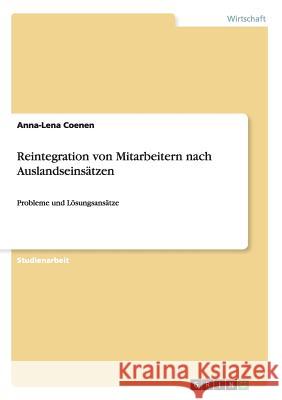 Wirtschaft

Anna-Lena Coenen

Reintegration von Mitarbeitern nach Auslandseinsätzen

Probleme und Lösungsansätze

Studienarbeit

Kraina Książek